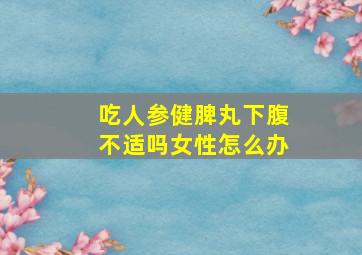 吃人参健脾丸下腹不适吗女性怎么办